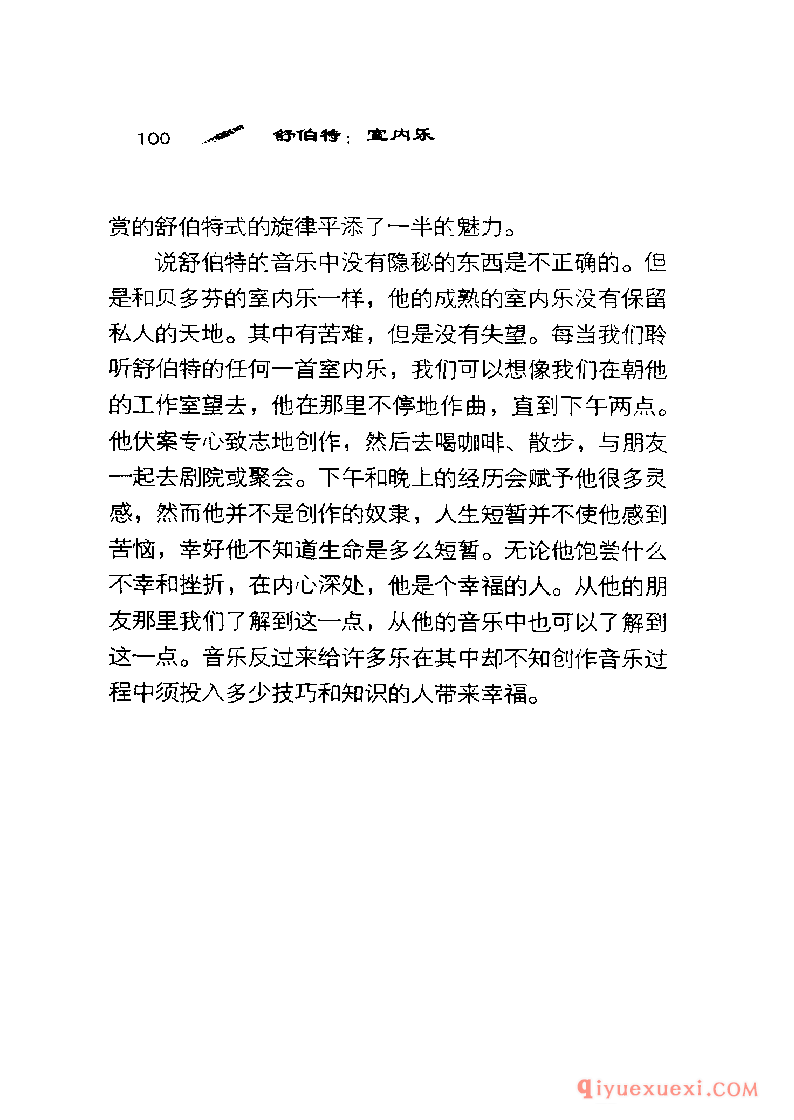 100 舒伯特：室内乐

赏的舒伯特式的旋律平添了一半的魅力。

说舒伯特的音乐中没有隐秘的东西是不正确的。但是和贝多芬的室内乐一样，他的成熟的室内乐没有保留私人的天地。其中有苦难，但是没有失望。每当我们聆听舒伯特的任何一首室内乐，我们可以想像我们在朝他的工作室望去，他在那里不停地作曲，直到下午两点。他伏案专心致志地创作，然后去喝咖啡、散步，与朋友一起去剧院或聚会。下午和晚上的经历会赋予他很多灵感，然而他并不是创作的奴隶，人生短暂并不使他感到苦恼，幸好他不知道生命是多么短暂。无论他饱尝什么不幸和挫折，在内心深处，他是个幸福的人。从他的朋友那里我们了解到这一点，从他的音乐中也可以了解到这一点。音乐反过来给许多乐在其中却不知创作音乐过程中须投入多少技巧和知识的人带来幸福。

qiyuexuexi.COM